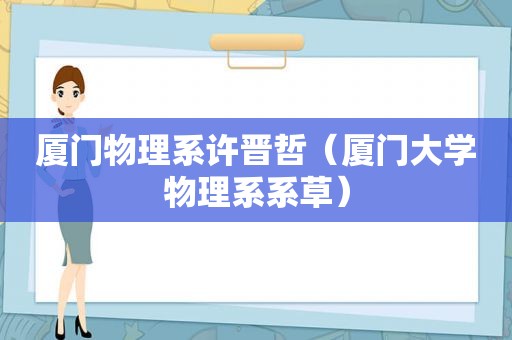 厦门物理系许晋哲（厦门大学物理系系草）